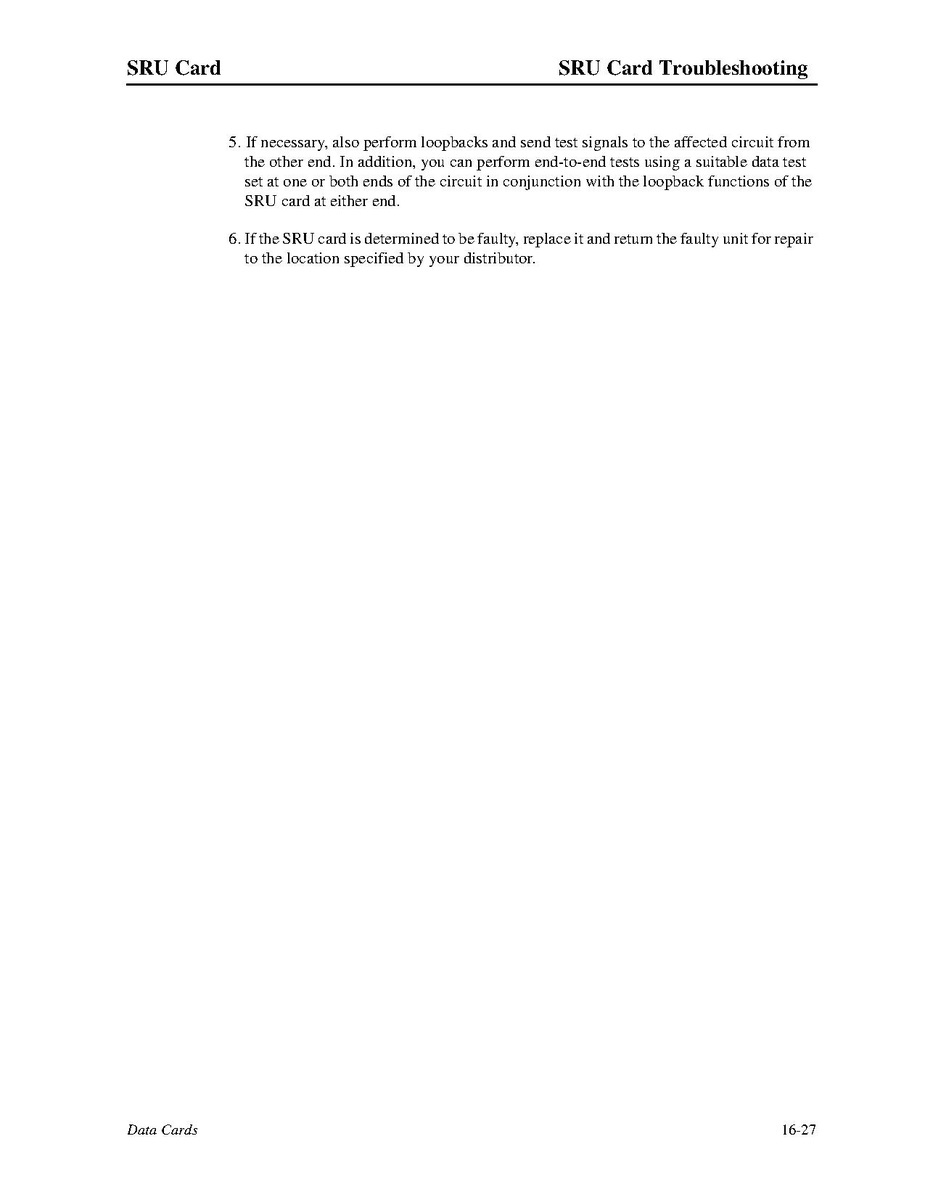 SRU Card SRU Card Troubleshooting

5. If necessary, also perform loopbacks and send test signals to the affected circuit from the other end. In addition, you can perform end-to-end tests using a suitable data test set at one or both ends of the circuit in conjunction with the loopback functions of the SRU card at either end.

6. If the SRU card is determined to be faulty, replace it and return the faulty unit for repair to the location specified by your distributor.

Data Cards 16-27